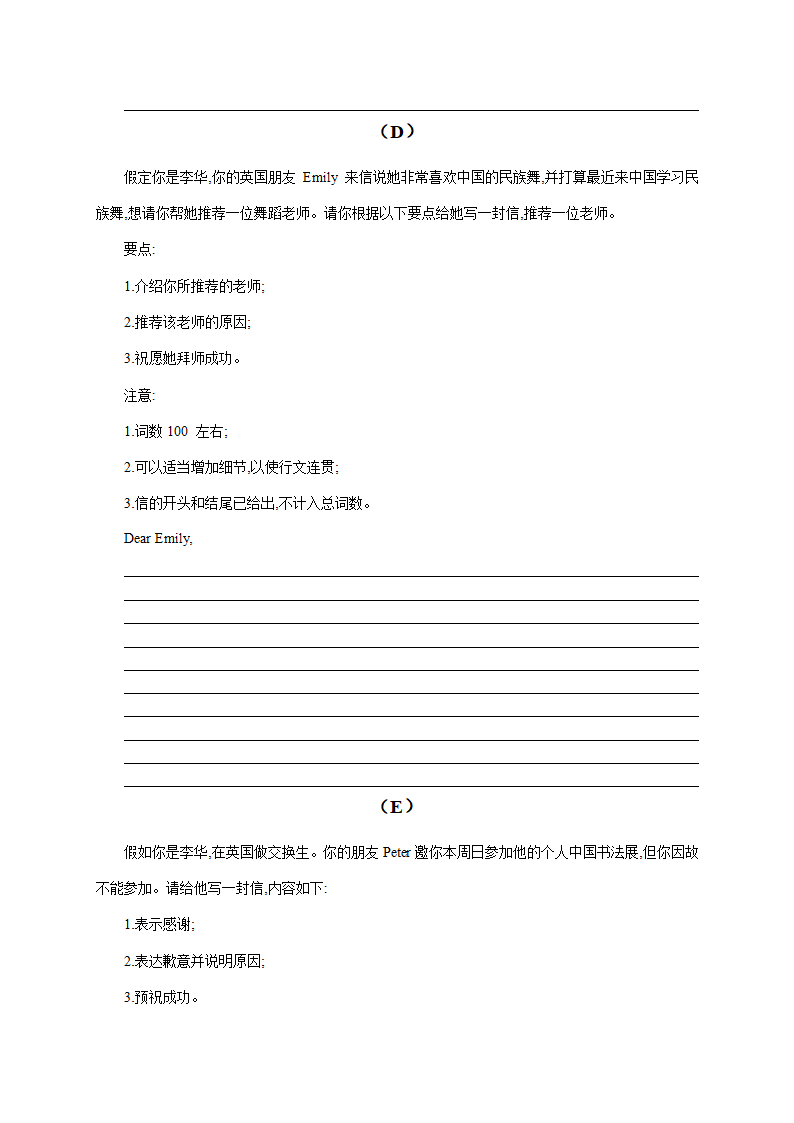 （D）

假定你是李华,你的英国朋友 Emily 来信说她非常喜欢中国的民族舞,并打算最近来中国学习民族舞,想请你帮她推荐一位舞蹈老师。请你根据以下要点给她写一封信,推荐一位老师。

要点:

1.介绍你所推荐的老师;

2.推荐该老师的原因;

3.祝愿她拜师成功。

注意:

1.词数 100 左右;

2.可以适当增加细节,以使行文连贯;

3.信的开头和结尾已给出,不计入总词数。

Dear Emily,

（E）

假如你是李华,在英国做交换生。你的朋友 Peter 邀你本周日参加他的个人中国书法展,但你因故不能参加。请给他写一封信,内容如下:

1.表示感谢;

2.表达歉意并说明原因;

3.预祝成功。